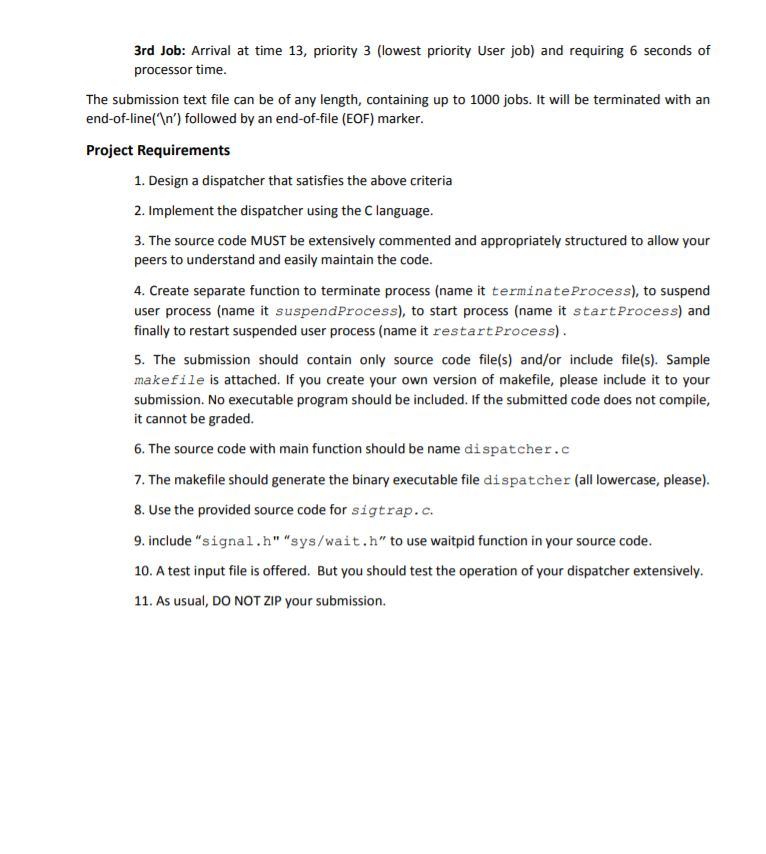 3rd Job: Arrival at time 13, priority 3 (lowest priority User job) and requiring 6 seconds of processor time.

The submission text file can be of any length, containing up to 1000 jobs. It will be terminated with an end-of-line('\n') followed by an end-of-file (EOF) marker.

Project Requirements

1. Design a dispatcher that satisfies the above criteria

2. Implement the dispatcher using the C language.

3. The source code MUST be extensively commented and appropriately structured to allow your peers to understand and easily maintain the code.

4. Create separate function to terminate process (name it terminateProcess), to suspend user process (name it suspendProcess), to start process (name it startProcess) and finally to restart suspended user process (name it restartProcess).

5. The submission should contain only source code file(s) and/or include file(s). Sample makefile is attached. If you create your own version of makefile, please include it to your submission. No executable program should be included. If the submitted code does not compile, it cannot be graded.

6. The source code with main function should be name dispatcher.c

7. The makefile should generate the binary executable file dispatcher (all lowercase, please).

8. Use the provided source code for sigtrap.c.

9. include "signal.h" "sys/wait.h" to use waitpid function in your source code.

10. A test input file is offered. But you should test the operation of your dispatcher extensively.

11. As usual, DO NOT ZIP your submission.